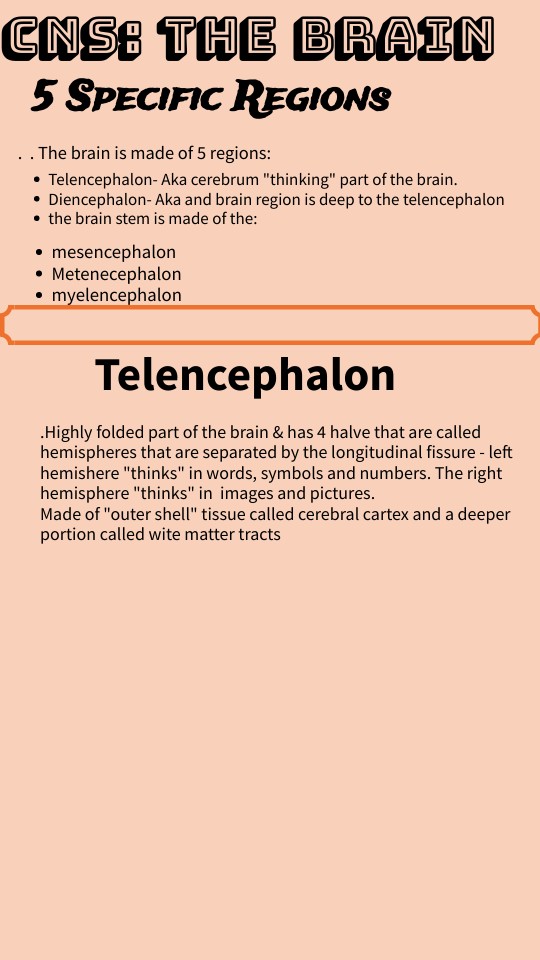 CNS: THE BRAIN

5 Specific Regions

. . The brain is made of 5 regions:

- Telencephalon- Aka cerebrum "thinking" part of the brain.
- Diencephalon- Aka and brain region is deep to the telencephalon
- the brain stem is made of the:

- mesencephalon
- Metenecephalon
- myelencephalon

Telencephalon

.Highly folded part of the brain & has 4 halve that are called hemispheres that are separated by the longitudinal fissure - left hemishere "thinks" in words, symbols and numbers. The right hemisphere "thinks" in images and pictures.
Made of "outer shell" tissue called cerebral cartex and a deeper portion called wite matter tracts